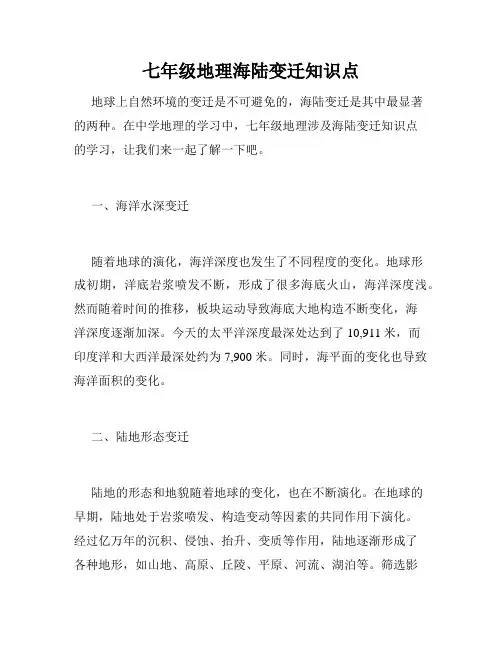 七年级地理海陆变迁知识点

地球上自然环境的变迁是不可避免的，海陆变迁是其中最显著的两种。在中学地理的学习中，七年级地理涉及海陆变迁知识点的学习，让我们来一起了解一下吧。

一、海洋水深变迁

随着地球的演化，海洋深度也发生了不同程度的变化。地球形成初期，洋底岩浆喷发不断，形成了很多海底火山，海洋深度浅。然而随着时间的推移，板块运动导致海底大地构造不断变化，海洋深度逐渐加深。今天的太平洋深度最深处达到了 10,911 米，而印度洋和大西洋最深处约为 7,900 米。同时，海平面的变化也导致海洋面积的变化。

二、陆地形态变迁

陆地的形态和地貌随着地球的变化，也在不断演化。在地球的早期，陆地处于岩浆喷发、构造变动等因素的共同作用下演化。经过亿万年的沉积、侵蚀、抬升、变质等作用，陆地逐渐形成了各种地形，如山地、高原、丘陵、平原、河流、湖泊等。筛选影